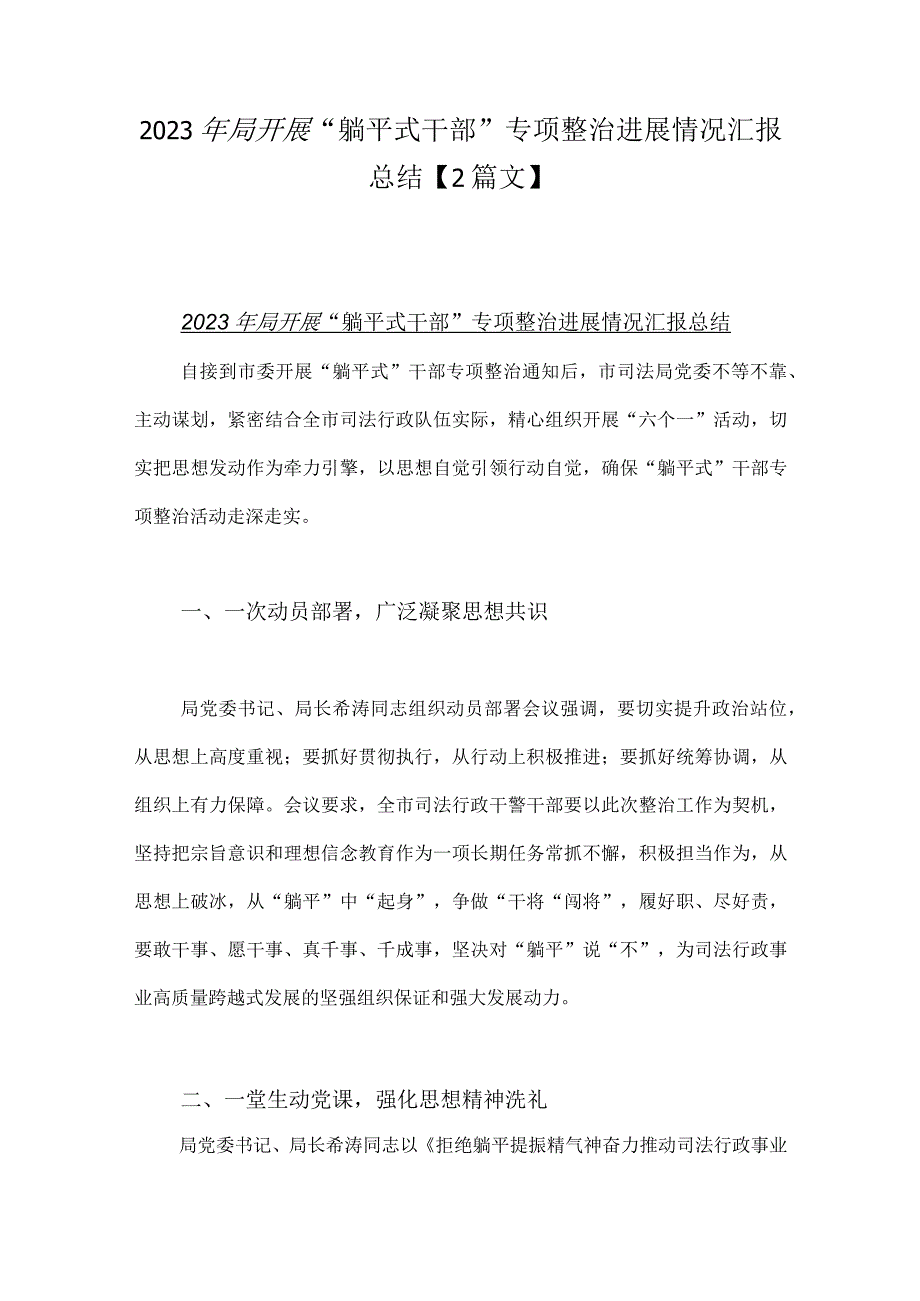 2023年局开展“躺平式干部”专项整治进展情况汇报总结【2篇文】

2023年局开展“躺平式干部”专项整治进展情况汇报总结

自接到市委开展“躺平式”干部专项整治通知后，市司法局党委不等不靠、主动谋划，紧密结合全市司法行政队伍实际，精心组织开展“六个一”活动，切实把思想发动作为牵力引擎，以思想自觉引领行动自觉，确保“躺平式”干部专项整治活动走深走实。

一、一次动员部署，广泛凝聚思想共识

局党委书记、局长希涛同志组织动员部署会议强调，要切实提升政治站位，从思想上高度重视；要抓好贯彻执行，从行动上积极推进；要抓好统筹协调，从组织上有力保障。会议要求，全市司法行政干警干部要以此次整治工作为契机，坚持把宗旨意识和理想信念教育作为一项长期任务常抓不懈，积极担当作为，从思想上破冰，从“躺平”中“起身”，争做“干将“闯将”，履好职、尽好责，要敢干事、愿干事、真千事、千成事，坚决对“躺平”说“不”，为司法行政事业高质量跨越式发展的坚强组织保证和强大发展动力。

二、一堂生动党课，强化思想精神洗礼

局党委书记、局长希涛同志以《拒绝躺平提振精气神奋力推动司法行政事业